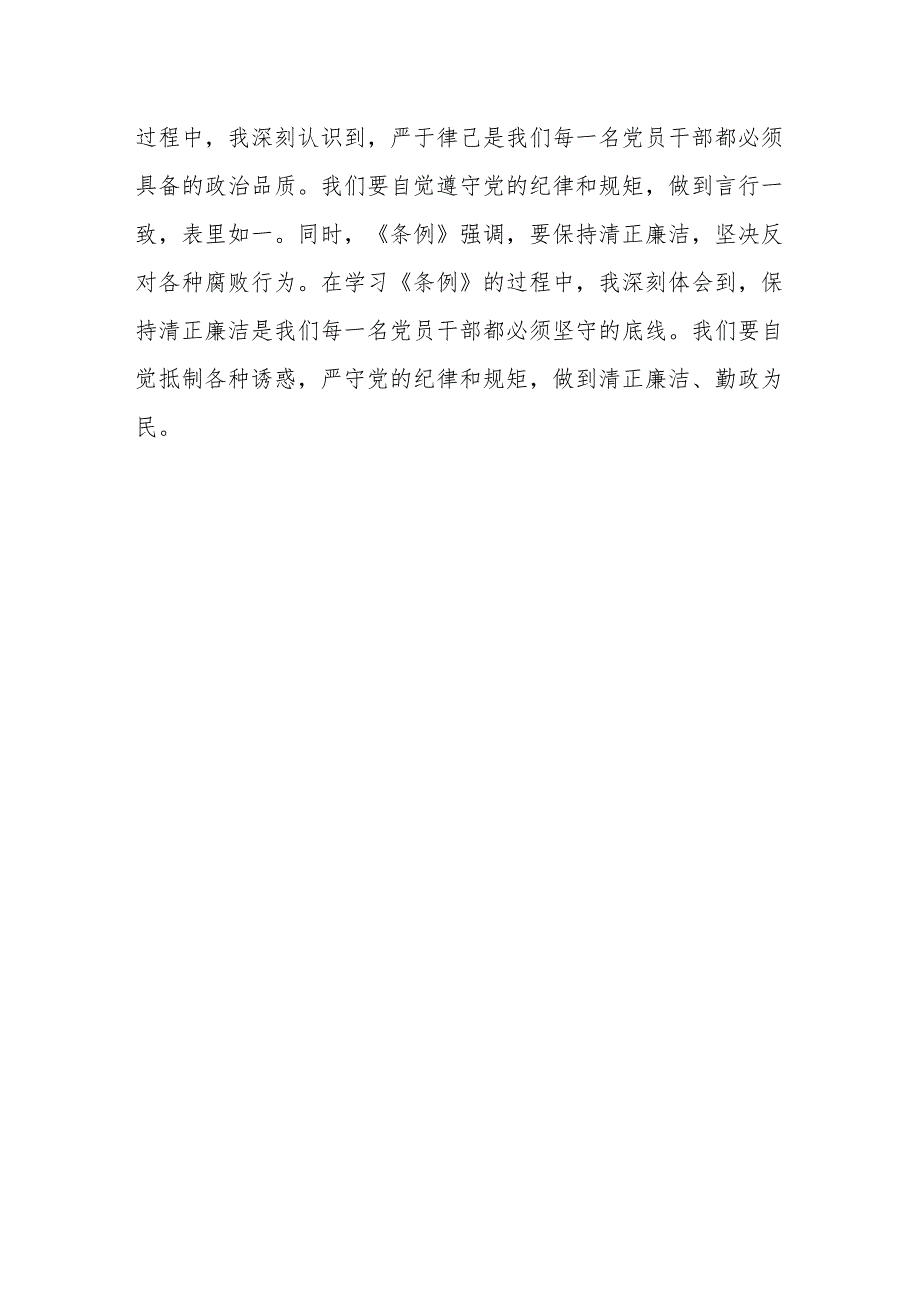 过程中，我深刻认识到，严于律己是我们每一名党员干部都必须具备的政治品质。我们要自觉遵守党的纪律和规矩，做到言行一致，表里如一。同时，《条例》强调，要保持清正廉洁，坚决反对各种腐败行为。在学习《条例》的过程中，我深刻体会到，保持清正廉洁是我们每一名党员干部都必须坚守的底线。我们要自觉抵制各种诱惑，严守党的纪律和规矩，做到清正廉洁、勤政为民。